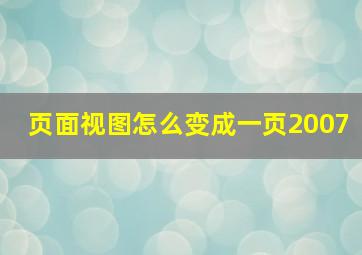 页面视图怎么变成一页2007